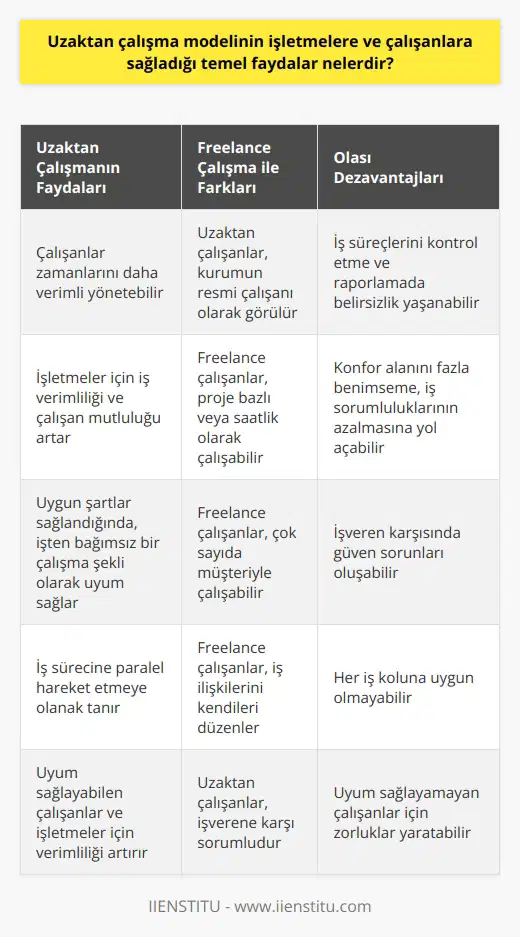 Uzaktan çalışma modelinin işletmelere ve çalışanlara sağladığı temel faydalar nelerdir?

| Uzaktan Çalışmanın Faydaları | Freelance Çalışma ile Farkları | Olası Dezavantajları |
|---|---|---|
| Çalışanlar zamanlarını daha verimli yönetebilir | Uzaktan çalışanlar, kurumun resmi çalışanı olarak görülür | İş süreçlerini kontrol etme ve raporlamada belirsizlik yaşanabilir |
| İşletmeler için iş verimliliği ve çalışan mutluluğu artar | Freelance çalışanlar, proje bazlı veya saatlik olarak çalışabilir | Konfor alanını fazla benimseme, iş sorumluluklarının azalmasına yol açabilir |
| Uygun şartlar sağlandığında, işten bağımsız bir çalışma şekli olarak uyum sağlar | Freelance çalışanlar, çok sayıda müşteriyle çalışabilir | İşveren karşısında güven sorunları oluşabilir |
| İş sürecine paralel hareket etmeye olanak tanır | Freelance çalışanlar, iş ilişkilerini kendileri düzenler | Her iş koluna uygun olmayabilir |
| Uyum sağlayabilen çalışanlar ve işletmeler için verimliliği artırır | Uzaktan çalışanlar, işverene karşı sorumludur | Uyum sağlayamayan çalışanlar için zorluklar yaratabilir |

IIENSTITU - www.iienstitu.com